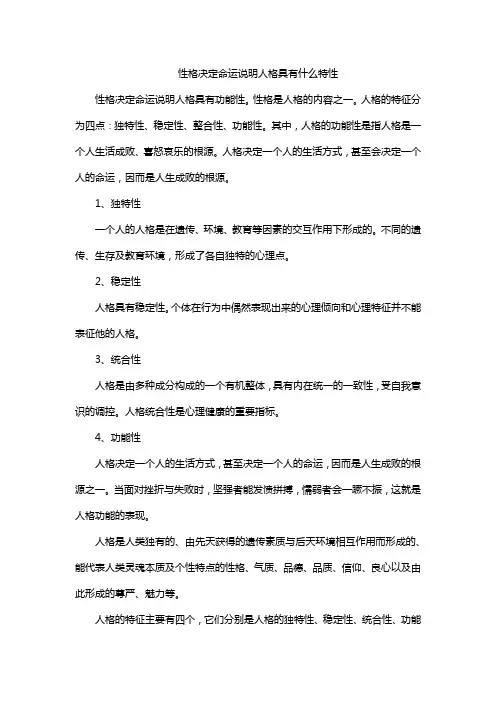 性格决定命运说明人格具有什么特性

性格决定命运说明人格具有功能性。性格是人格的内容之一。人格的特征分为四点：独特性、稳定性、整合性、功能性。其中，人格的功能性是指人格是一个人生活成败、喜怒哀乐的根源。人格决定一个人的生活方式，甚至会决定一个人的命运，因而是人生成败的根源。

1、独特性

一个人的人格是在遗传、环境、教育等因素的交互作用下形成的。不同的遗传、生存及教育环境，形成了各自独特的心理点。

2、稳定性

人格具有稳定性。个体在行为中偶然表现出来的心理倾向和心理特征并不能表征他的人格。

3、统合性

人格是由多种成分构成的一个有机整体，具有内在统一的一致性，受自我意识的调控。人格统合性是心理健康的重要指标。

4、功能性

人格决定一个人的生活方式，甚至决定一个人的命运，因而是人生成败的根源之一。当面对挫折与失败时，坚强者能发愤拼搏，懦弱者会一蹶不振，这就是人格功能的表现。

人格是人类独有的、由先天获得的遗传素质与后天环境相互作用而形成的、能代表人类灵魂本质及个性特点的性格、气质、品德、品质、信仰、良心以及由此形成的尊严、魅力等。

人格的特征主要有四个，它们分别是人格的独特性、稳定性、统合性、功能